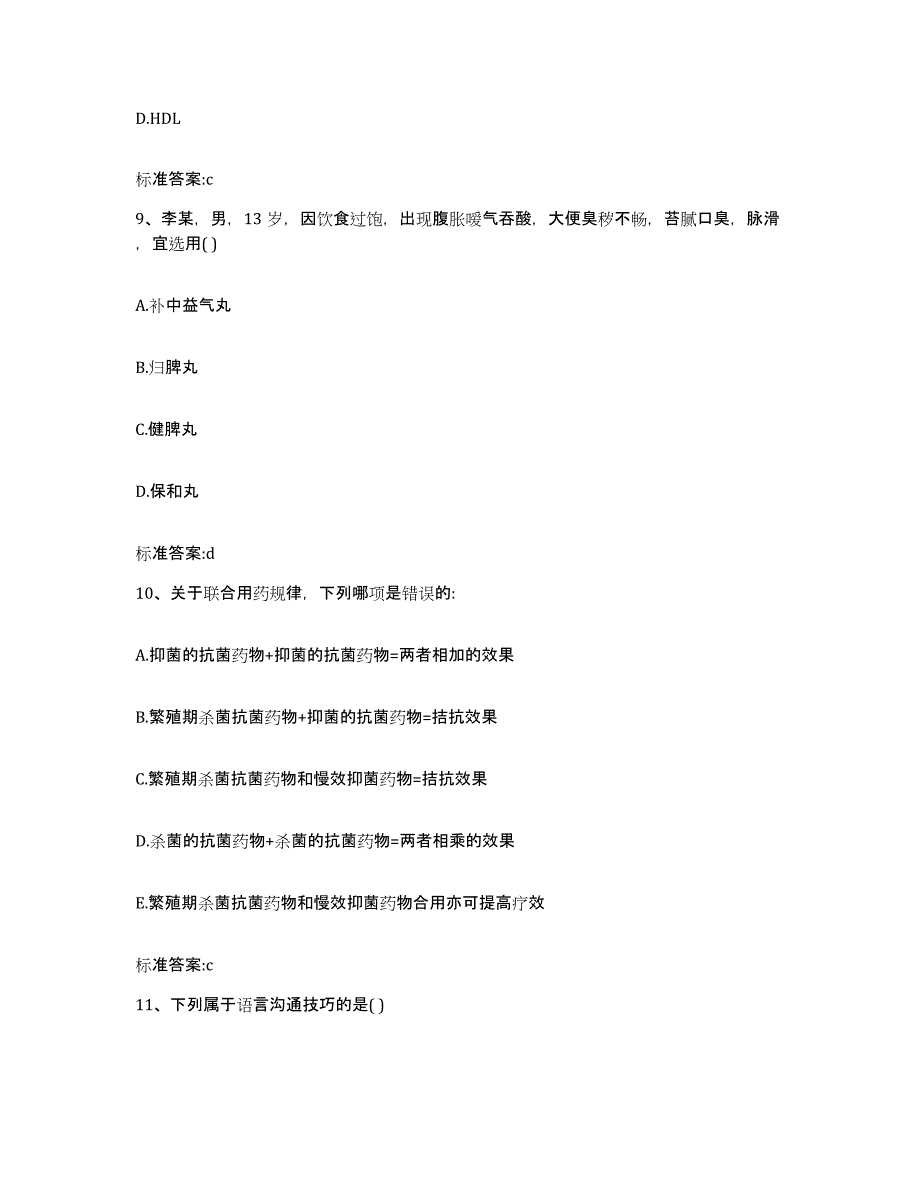 D.HDL

标准答案:c

9、李某，男，13 岁，因饮食过饱，出现腹胀嗳气吞酸，大便臭秽不畅，苔腻口臭，脉滑，宜选用( )

A.补中益气丸

B.归脾丸

C.健脾丸

D.保和丸

标准答案:d

10、关于联合用药规律，下列哪项是错误的:

A.抑菌的抗菌药物+抑菌的抗菌药物=两者相加的效果

B.繁殖期杀菌抗菌药物+抑菌的抗菌药物=拮抗效果

C.繁殖期杀菌抗菌药物和慢效抑菌药物=拮抗效果

D.杀菌的抗菌药物+杀菌的抗菌药物=两者相乘的效果

E.繁殖期杀菌抗菌药物和慢效抑菌药物合用亦可提高疗效

标准答案:c

11、下列属于语言沟通技巧的是( )